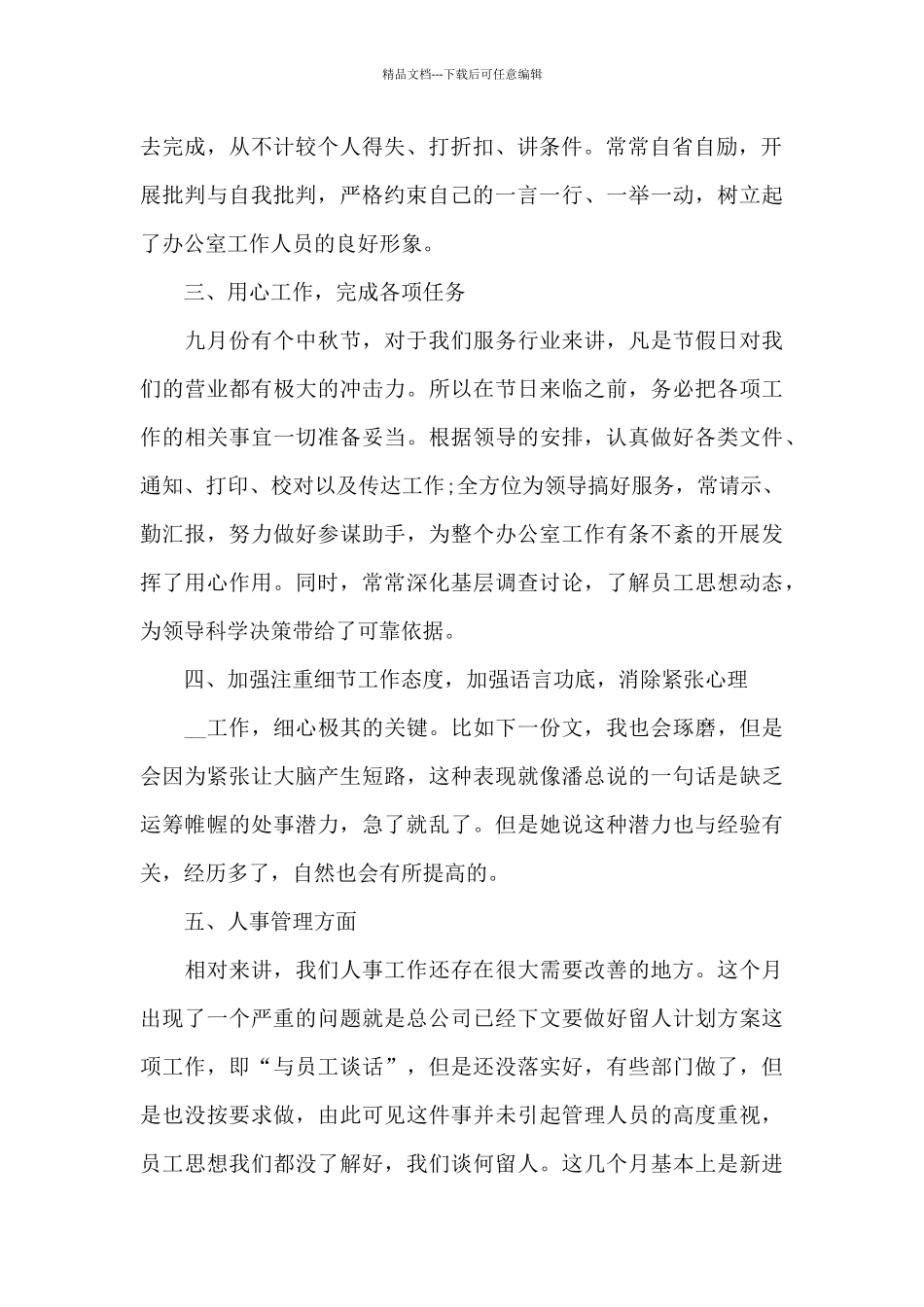 精品文档---下载后可任意编辑

去完成，从不计较个人得失、打折扣、讲条件。常常自省自励，开展批判与自我批判，严格约束自己的一言一行、一举一动，树立起了办公室工作人员的良好形象。

三、用心工作，完成各项任务

九月份有个中秋节，对于我们服务行业来讲，凡是节假日对我们的营业都有极大的冲击力。所以在节日来临之前，务必把各项工作的相关事宜一切准备妥当。根据领导的安排，认真做好各类文件、通知、打印、校对以及传达工作;全方位为领导搞好服务，常请示、勤汇报，努力做好参谋助手，为整个办公室工作有条不紊的开展发挥了用心作用。同时，常常深化基层调查讨论，了解员工思想动态，为领导科学决策带给了可靠依据。

四、加强注重细节工作态度，加强语言功底，消除紧张心理

__工作，细心极其的关键。比如下一份文，我也会琢磨，但是会因为紧张让大脑产生短路，这种表现就像潘总说的一句话是缺乏运筹帷幄的处事潜力，急了就乱了。但是她说这种潜力也与经验有关，经历多了，自然也会有所提高的。

五、人事管理方面

相对来讲，我们人事工作还存在很大需要改善的地方。这个月出现了一个严重的问题就是总公司已经下文要做好留人计划方案这项工作，即“与员工谈话”，但是还没落实好，有些部门做了，但是也没按要求做，由此可见这件事并未引起管理人员的高度重视，员工思想我们都没了解好，我们谈何留人。这几个月基本上是新进